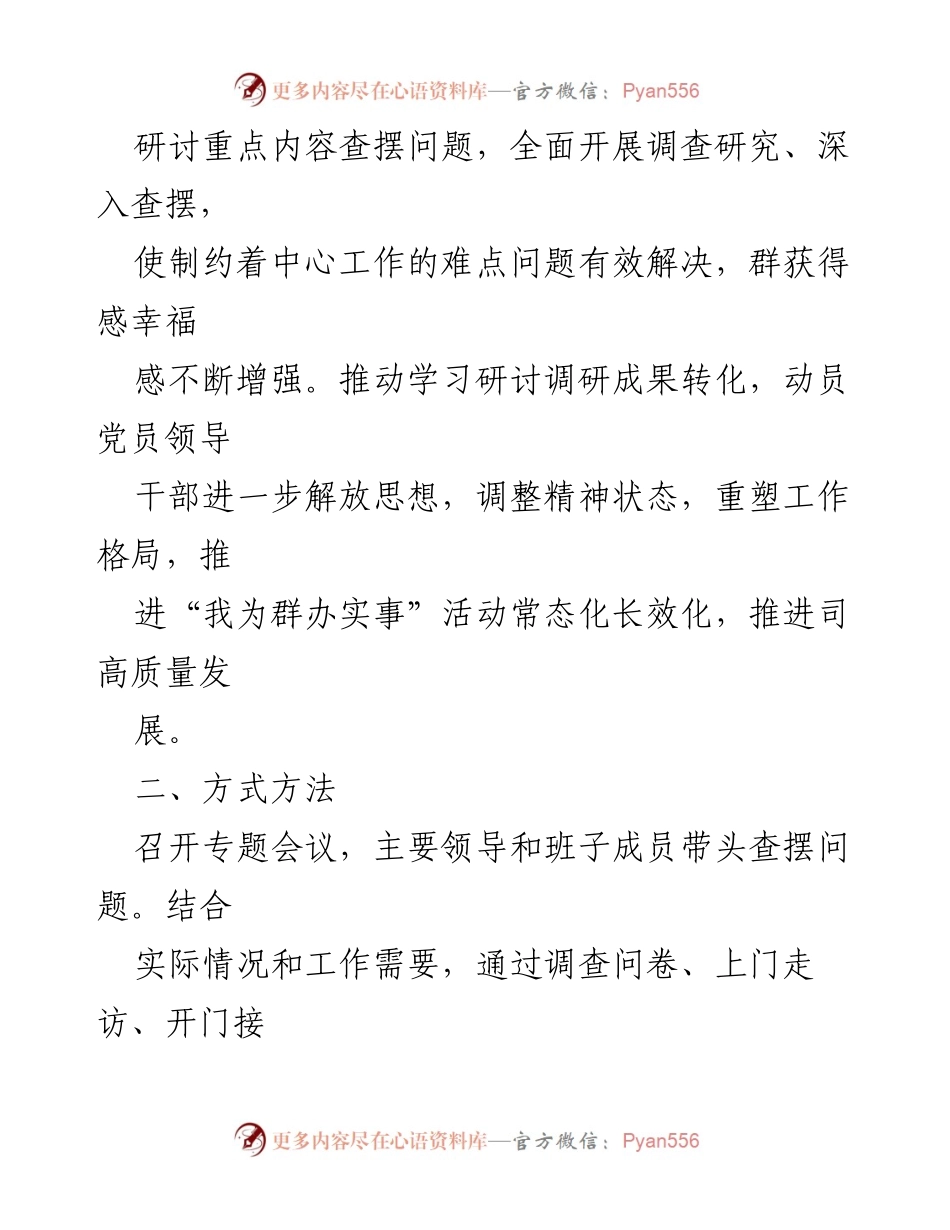 更多内容尽在心语资料库—官方微信：Pyan556

研讨重点内容查摆问题，全面开展调查研究、深入查摆，

使制约着中心工作的难点问题有效解决，群获得感幸福

感不断增强。推动学习研讨调研成果转化，动员党员领导

干部进一步解放思想，调整精神状态，重塑工作格局，推

进“我为群办实事”活动常态化长效化，推进司高质量发

展。

二、方式方法

召开专题会议，主要领导和班子成员带头查摆问题。结合

实际情况和工作需要，通过调查问卷、上门走访、开门接

更多内容尽在心语资料库—官方微信：Pyan556